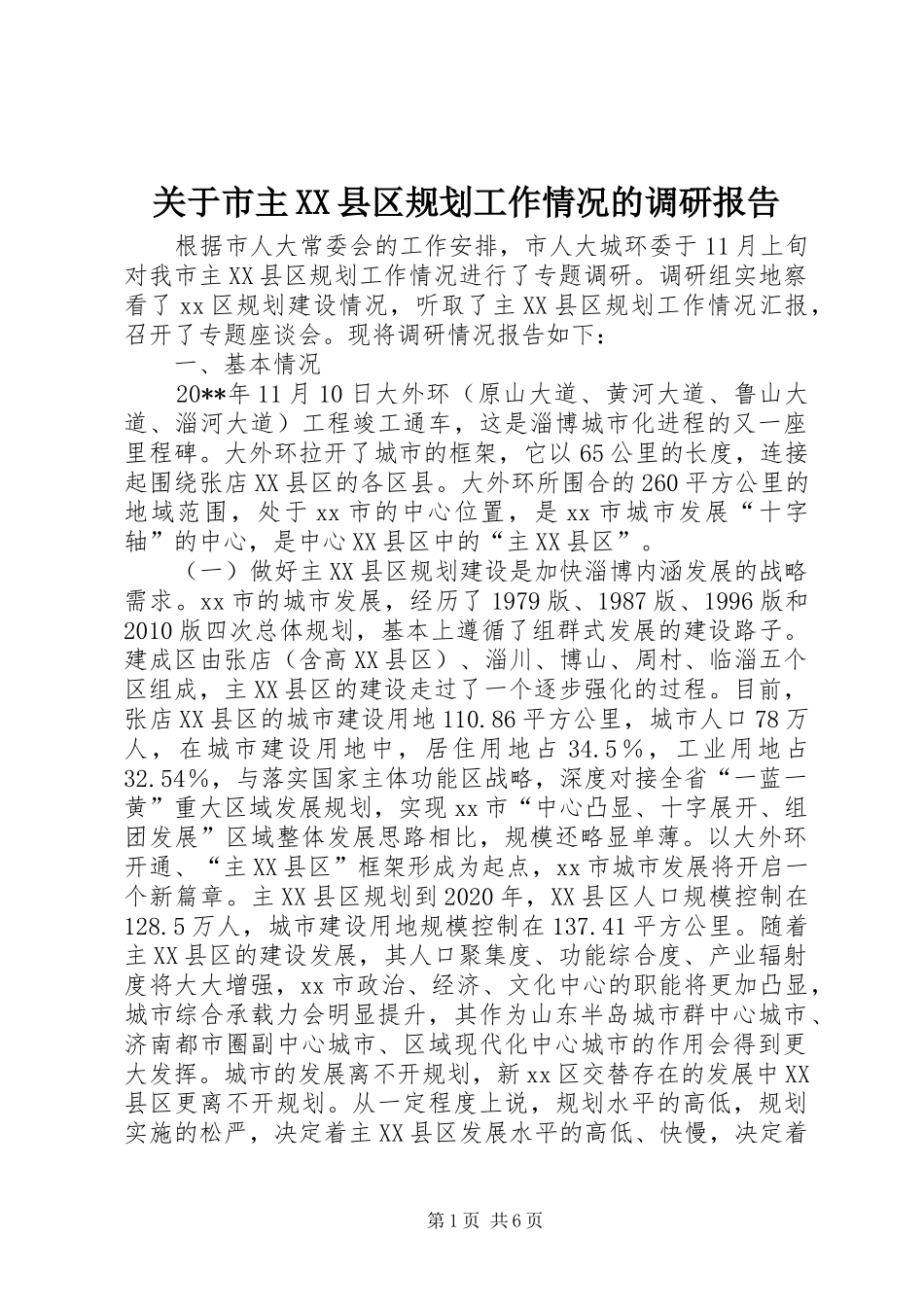 关于市主XX县区规划工作情况的调研报告

根据市人大常委会的工作安排，市人大城环委于11月上旬对我市主XX县区规划工作情况进行了专题调研。调研组实地察看了xx区规划建设情况，听取了主XX县区规划工作情况汇报，召开了专题座谈会。现将调研情况报告如下：

一、基本情况

20**年11月10日大外环（原山大道、黄河大道、鲁山大道、淄河大道）工程竣工通车，这是淄博城市化进程的又一座里程碑。大外环拉开了城市的框架，它以65公里的长度，连接起围绕张店XX县区的各区县。大外环所围合的260平方公里的地域范围，处于xx市的中心位置，是xx市城市发展“十字轴”的中心，是中心XX县区中的“主XX县区”。

（一）做好主XX县区规划建设是加快淄博内涵发展的战略需求。xx市的城市发展，经历了1979版、1987版、1996版和2010版四次总体规划，基本上遵循了组群式发展的建设路子。建成区由张店（含高XX县区）、淄川、博山、周村、临淄五个区组成，主XX县区的建设走过了一个逐步强化的过程。目前，张店XX县区的城市建设用地110.86平方公里，城市人口78万人，在城市建设用地中，居住用地占34.5%，工业用地占32.54%，与落实国家主体功能区战略，深度对接全省“一蓝一黄”重大区域发展规划，实现xx市“中心凸显、十字展开、组团发展”区域整体发展思路相比，规模还略显单薄。以大外环开通、“主XX县区”框架形成为起点，xx市城市发展将开启一个新篇章。主XX县区规划到2020年，XX县区人口规模控制在128.5万人，城市建设用地规模控制在137.41平方公里。随着主XX县区的建设发展，其人口聚集度、功能综合度、产业辐射度将大大增强，xx市政治、经济、文化中心的职能将更加凸显，城市综合承载力会明显提升，其作为山东半岛城市群中心城市、济南都市圈副中心城市、区域现代化中心城市的作用会得到更大发挥。城市的发展离不开规划，新xx区交替存在的发展中XX县区更离不开规划。从一定程度上说，规划水平的高低，规划实施的松严，决定着主XX县区发展水平的高低、快慢，决定着

第1页 共6页